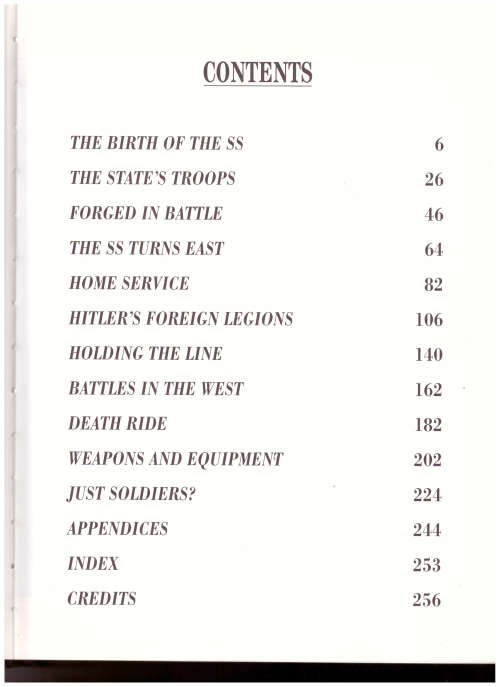 CONTENTS

| | |
|---|---|
| THE BIRTH OF THE SS | 6 |
| THE STATE'S TROOPS | 26 |
| FORGED IN BATTLE | 46 |
| THE SS TURNS EAST | 64 |
| HOME SERVICE | 82 |
| HITLER'S FOREIGN LEGIONS | 106 |
| HOLDING THE LINE | 140 |
| BATTLES IN THE WEST | 162 |
| DEATH RIDE | 182 |
| WEAPONS AND EQUIPMENT | 202 |
| JUST SOLDIERS? | 224 |
| APPENDICES | 244 |
| INDEX | 253 |
| CREDITS | 256 |